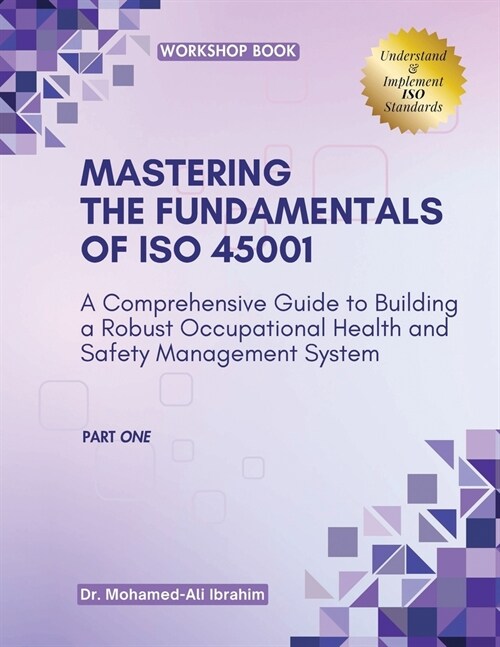 WORKSHOP BOOK

Understand & Implement ISO Standards

MASTERING THE FUNDAMENTALS OF ISO 45001

A Comprehensive Guide to Building a Robust Occupational Health and Safety Management System

PART ONE

Dr. Mohamed-Ali Ibrahim